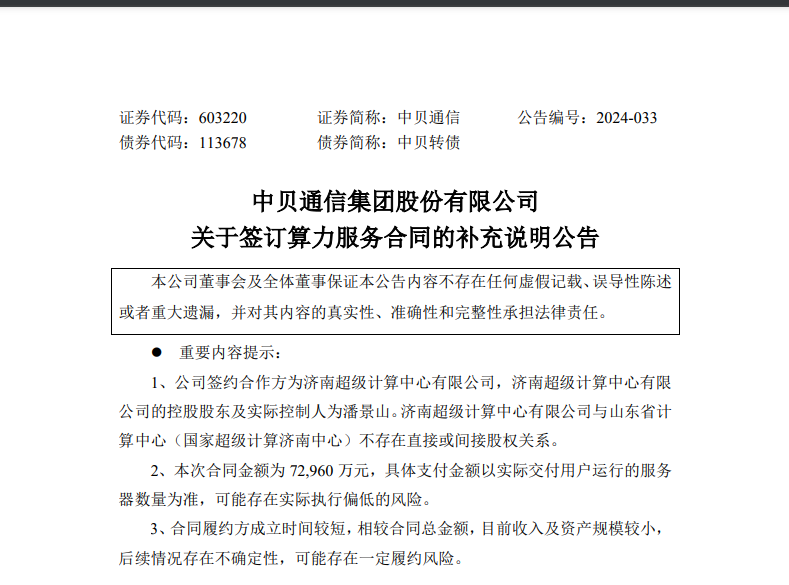 证券代码：603220　　证券简称：中贝通信　　公告编号：2024-033
债券代码：113678　　债券简称：中贝转债

中贝通信集团股份有限公司
关于签订算力服务合同的补充说明公告

本公司董事会及全体董事保证本公告内容不存在任何虚假记载、误导性陈述或者重大遗漏，并对其内容的真实性、准确性和完整性承担法律责任。

● 重要内容提示：

1、公司签约合作方为济南超级计算中心有限公司，济南超级计算中心有限公司的控股股东及实际控制人为潘景山。济南超级计算中心有限公司与山东省计算中心（国家超级计算济南中心）不存在直接或间接股权关系。

2、本次合同金额为 72,960 万元，具体支付金额以实际交付用户运行的服务器数量为准，可能存在实际执行偏低的风险。

3、合同履约方成立时间较短，相较合同总金额，目前收入及资产规模较小，后续情况存在不确定性，可能存在一定履约风险。